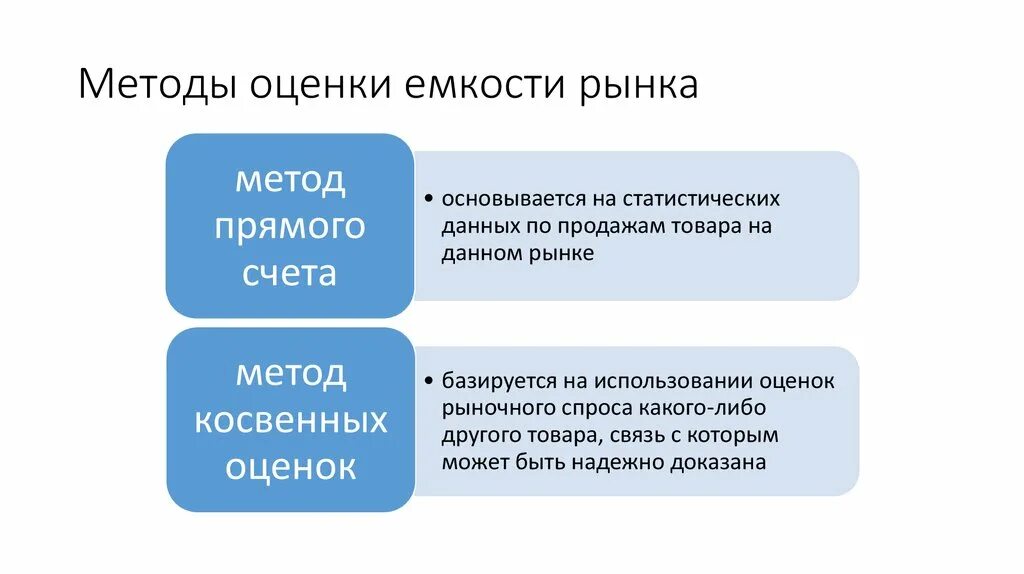 Методы оценки емкости рынка

метод прямого счета

• основывается на статистических данных по продажам товара на данном рынке

метод косвенных оценок

• базируется на использовании оценок рыночного спроса какого-либо другого товара, связь с которым может быть надежно доказана